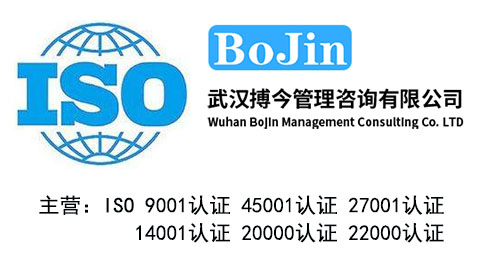 ISO

BoJin

武汉搏今管理咨询有限公司
Wuhan BoJin Management Consulting Co. LTD

主营：ISO 9001认证 45001认证 27001认证
14001认证 20000认证 22000认证